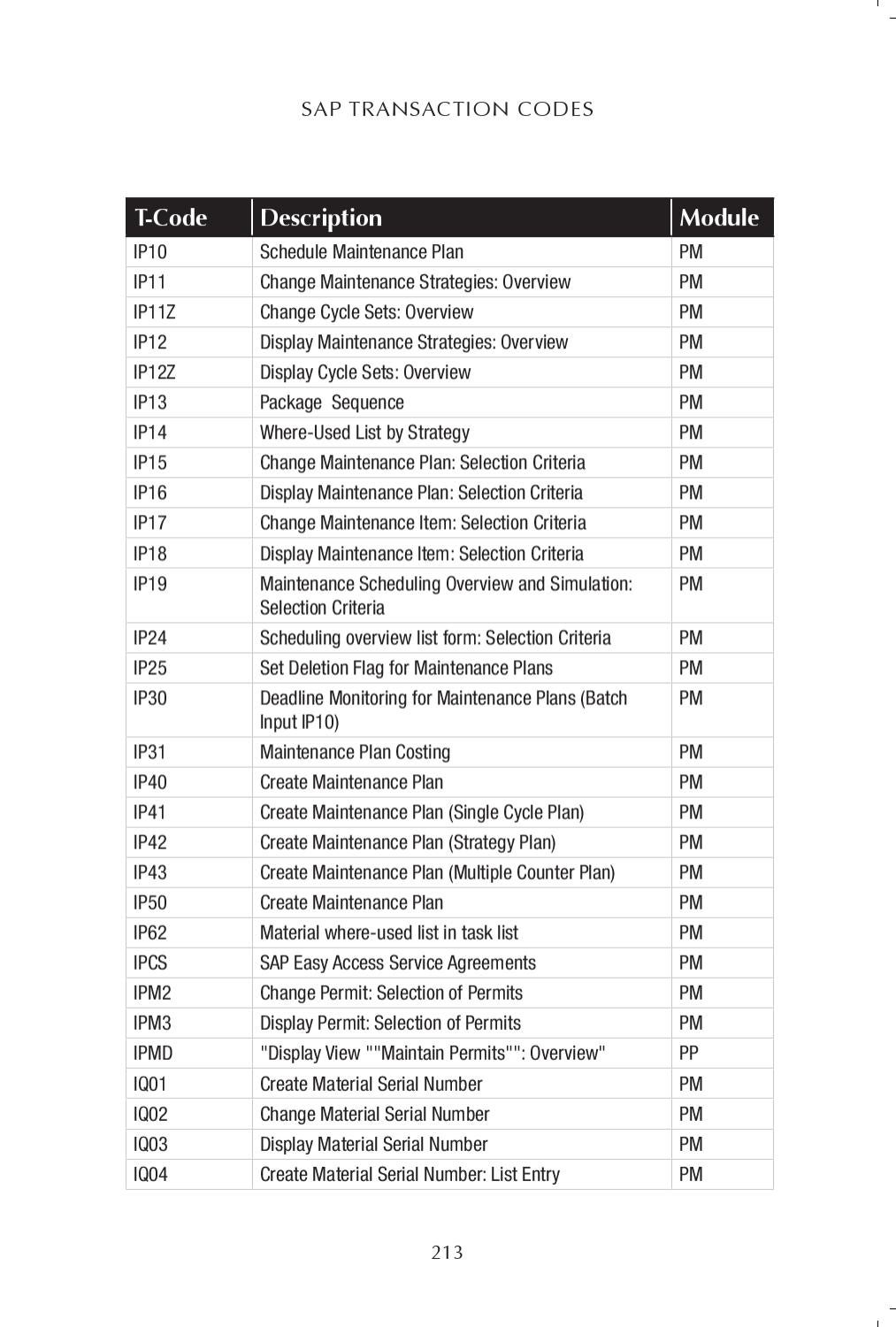 SAP TRANSACTION CODES

| T-Code | Description | Module |
|---|---|---|
| IP10 | Schedule Maintenance Plan | PM |
| IP11 | Change Maintenance Strategies: Overview | PM |
| IP11Z | Change Cycle Sets: Overview | PM |
| IP12 | Display Maintenance Strategies: Overview | PM |
| IP12Z | Display Cycle Sets: Overview | PM |
| IP13 | Package  Sequence | PM |
| IP14 | Where-Used List by Strategy | PM |
| IP15 | Change Maintenance Plan: Selection Criteria | PM |
| IP16 | Display Maintenance Plan: Selection Criteria | PM |
| IP17 | Change Maintenance Item: Selection Criteria | PM |
| IP18 | Display Maintenance Item: Selection Criteria | PM |
| IP19 | Maintenance Scheduling Overview and Simulation: Selection Criteria | PM |
| IP24 | Scheduling overview list form: Selection Criteria | PM |
| IP25 | Set Deletion Flag for Maintenance Plans | PM |
| IP30 | Deadline Monitoring for Maintenance Plans (Batch Input IP10) | PM |
| IP31 | Maintenance Plan Costing | PM |
| IP40 | Create Maintenance Plan | PM |
| IP41 | Create Maintenance Plan (Single Cycle Plan) | PM |
| IP42 | Create Maintenance Plan (Strategy Plan) | PM |
| IP43 | Create Maintenance Plan (Multiple Counter Plan) | PM |
| IP50 | Create Maintenance Plan | PM |
| IP62 | Material where-used list in task list | PM |
| IPCS | SAP Easy Access Service Agreements | PM |
| IPM2 | Change Permit: Selection of Permits | PM |
| IPM3 | Display Permit: Selection of Permits | PM |
| IPMD | "Display View ""Maintain Permits"": Overview" | PP |
| IQ01 | Create Material Serial Number | PM |
| IQ02 | Change Material Serial Number | PM |
| IQ03 | Display Material Serial Number | PM |
| IQ04 | Create Material Serial Number: List Entry | PM |

213